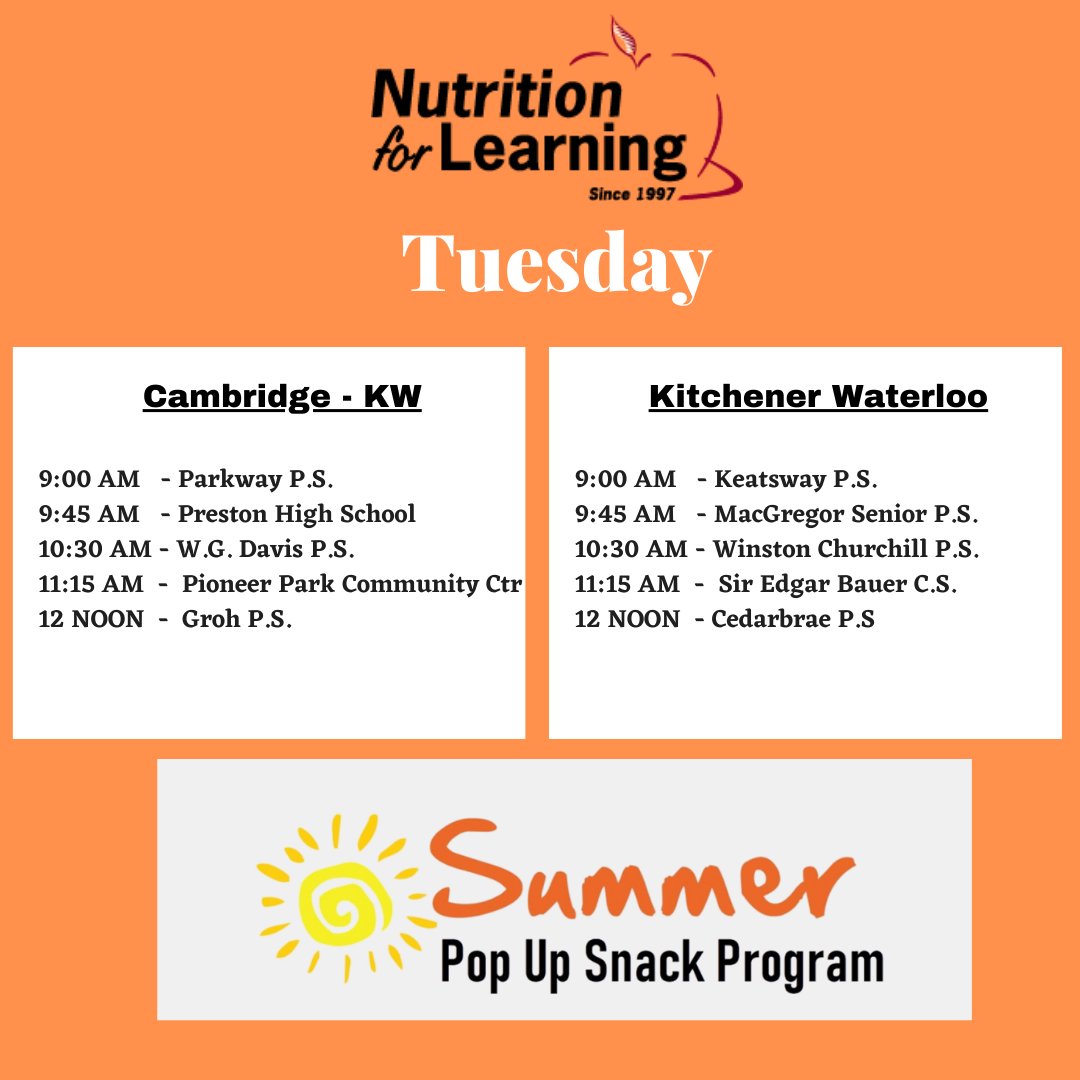 Nutrition for Learning
Since 1997

Tuesday

Cambridge - KW

9:00 AM - Parkway P.S.
9:45 AM - Preston High School
10:30 AM - W.G. Davis P.S.
11:15 AM - Pioneer Park Community Ctr
12 NOON - Groh P.S.

Kitchener Waterloo

9:00 AM - Keatsway P.S.
9:45 AM - MacGregor Senior P.S.
10:30 AM - Winston Churchill P.S.
11:15 AM - Sir Edgar Bauer C.S.
12 NOON - Cedarbrae P.S

Summer
Pop Up Snack Program